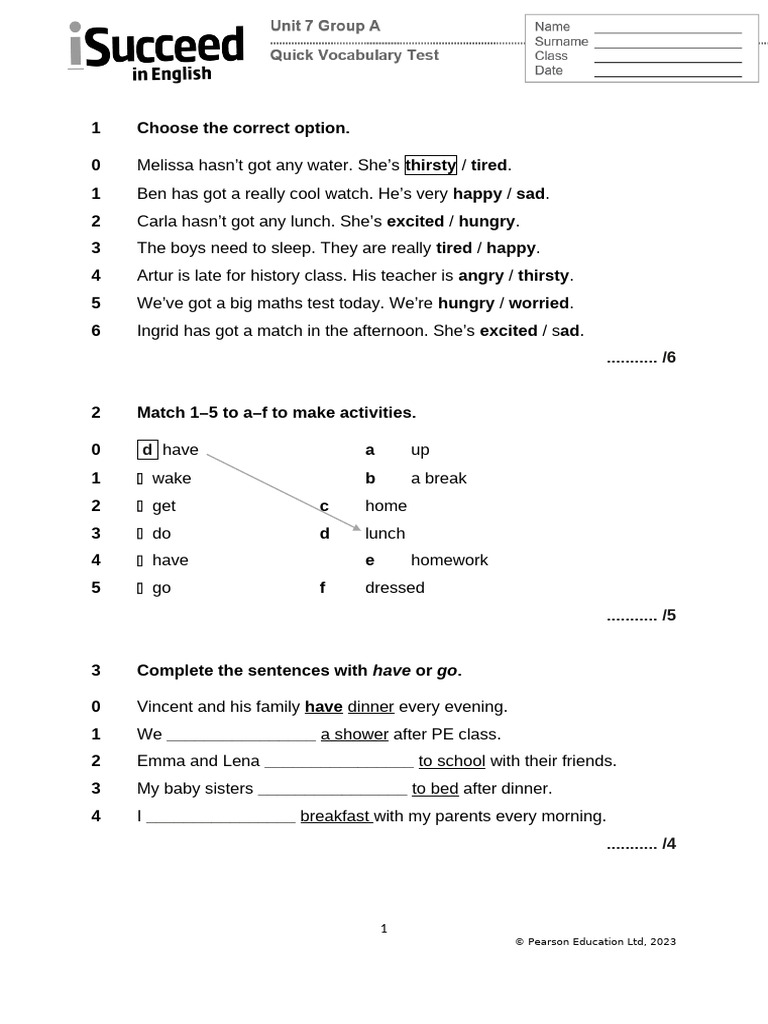 iSucceed in English

Unit 7 Group A
Quick Vocabulary Test

Name ____
Surname ____
Class ____
Date ____

1 Choose the correct option.

0 Melissa hasn't got any water. She's thirsty / tired.
1 Ben has got a really cool watch. He's very happy / sad.
2 Carla hasn't got any lunch. She's excited / hungry.
3 The boys need to sleep. They are really tired / happy.
4 Artur is late for history class. His teacher is angry / thirsty.
5 We've got a big maths test today. We're hungry / worried.
6 Ingrid has got a match in the afternoon. She's excited / sad.

........... /6

2 Match 1–5 to a–f to make activities.

0 d have
1 ☐ wake
2 ☐ get
3 ☐ do
4 ☐ have
5 ☐ go

a up
b a break
c home
d lunch
e homework
f dressed

........... /5

3 Complete the sentences with have or go.

0 Vincent and his family have dinner every evening.
1 We ____ a shower after PE class.
2 Emma and Lena ____ to school with their friends.
3 My baby sisters ____ to bed after dinner.
4 I ____ breakfast with my parents every morning.

........... /4

1

© Pearson Education Ltd, 2023